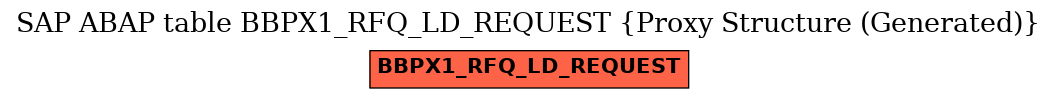 SAP ABAP table BBPX1_RFQ_LD_REQUEST {Proxy Structure (Generated)}

BBPX1_RFQ_LD_REQUEST